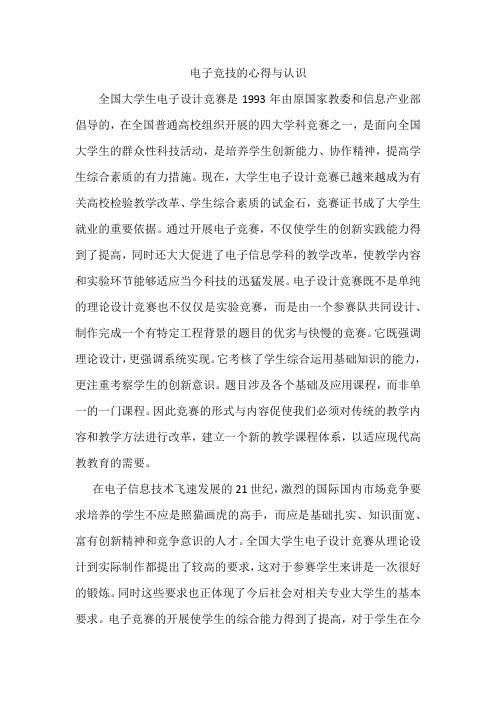 电子竞技的心得与认识

全国大学生电子设计竞赛是 1993 年由原国家教委和信息产业部倡导的，在全国普通高校组织开展的四大学科竞赛之一，是面向全国大学生的群众性科技活动，是培养学生创新能力、协作精神，提高学生综合素质的有力措施。现在，大学生电子设计竞赛已越来越成为有关高校检验教学改革、学生综合素质的试金石，竞赛证书成了大学生就业的重要依据。通过开展电子竞赛，不仅使学生的创新实践能力得到了提高，同时还大大促进了电子信息学科的教学改革，使教学内容和实验环节能够适应当今科技的迅猛发展。电子设计竞赛既不是单纯的理论设计竞赛也不仅仅是实验竞赛，而是由一个参赛队共同设计、制作完成一个有特定工程背景的题目的优劣与快慢的竞赛。它既强调理论设计，更强调系统实现。它考核了学生综合运用基础知识的能力，更注重考察学生的创新意识。题目涉及各个基础及应用课程，而非单一的一门课程。因此竞赛的形式与内容促使我们必须对传统的教学内容和教学方法进行改革，建立一个新的教学课程体系，以适应现代高教教育的需要。

在电子信息技术飞速发展的 21 世纪，激烈的国际国内市场竞争要求培养的学生不应是照猫画虎的高手，而应是基础扎实、知识面宽、富有创新精神和竞争意识的人才。全国大学生电子设计竞赛从理论设计到实际制作都提出了较高的要求，这对于参赛学生来讲是一次很好的锻炼。同时这些要求也正体现了今后社会对相关专业大学生的基本要求。电子竞赛的开展使学生的综合能力得到了提高，对于学生在今